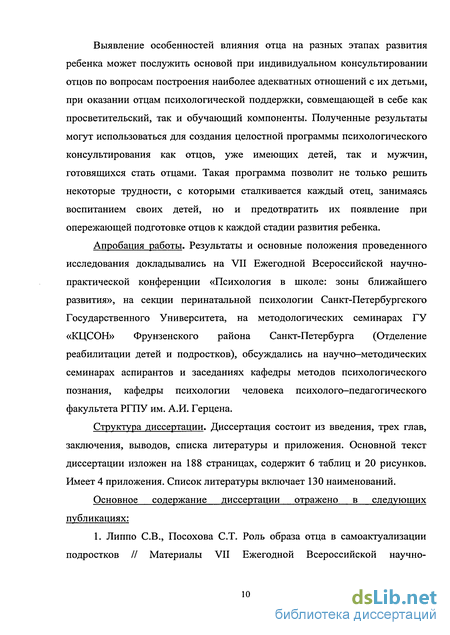 Выявление особенностей влияния отца на разных этапах развития ребенка может послужить основой при индивидуальном консультировании отцов по вопросам построения наиболее адекватных отношений с их детьми, при оказании отцам психологической поддержки, совмещающей в себе как просветительский, так и обучающий компоненты. Полученные результаты могут использоваться для создания целостной программы психологического консультирования как отцов, уже имеющих детей, так и мужчин, готовящихся стать отцами. Такая программа позволит не только решить некоторые трудности, с которыми сталкивается каждый отец, занимаясь воспитанием своих детей, но и предотвратить их появление при опережающей подготовке отцов к каждой стадии развития ребенка.

Апробация работы. Результаты и основные положения проведенного исследования докладывались на VII Ежегодной Всероссийской научно-практической конференции «Психология в школе: зоны ближайшего развития», на секции перинатальной психологии Санкт-Петербургского Государственного Университета, на методологических семинарах ГУ «КЦСОН» Фрунзенского района Санкт-Петербурга (Отделение реабилитации детей и подростков), обсуждались на научно–методических семинарах аспирантов и заседаниях кафедры методов психологического познания, кафедры психологии человека психолого–педагогического факультета РГПУ им. А.И. Герцена.

Структура диссертации. Диссертация состоит из введения, трех глав, заключения, выводов, списка литературы и приложения. Основной текст диссертации изложен на 188 страницах, содержит 6 таблиц и 20 рисунков. Имеет 4 приложения. Список литературы включает 130 наименований.

Основное содержание диссертации отражено в следующих публикациях:

1. Липпо С.В., Посохова С.Т. Роль образа отца в самоактуализации подростков // Материалы VII Ежегодной Всероссийской научно-

10

dsLib.net
библиотека диссертаций